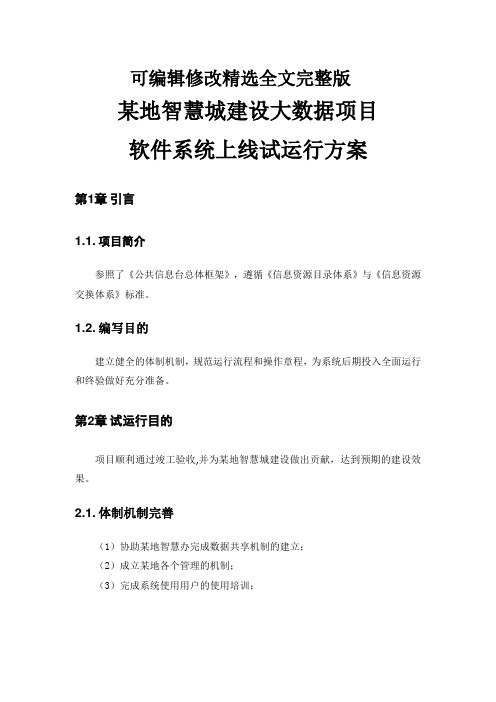 可编辑修改精选全文完整版

某地智慧城建设大数据项目

软件系统上线试运行方案

第1章 引言

1.1. 项目简介

参照了《公共信息台总体框架》，遵循《信息资源目录体系》与《信息资源交换体系》标准。

1.2. 编写目的

建立健全的体制机制，规范运行流程和操作章程，为系统后期投入全面运行和终验做好充分准备。

第2章 试运行目的

项目顺利通过竣工验收,并为某地智慧城建设做出贡献，达到预期的建设效果。

2.1. 体制机制完善

（1）协助某地智慧办完成数据共享机制的建立；

（2）成立某地各个管理的机制；

（3）完成系统使用用户的使用培训；